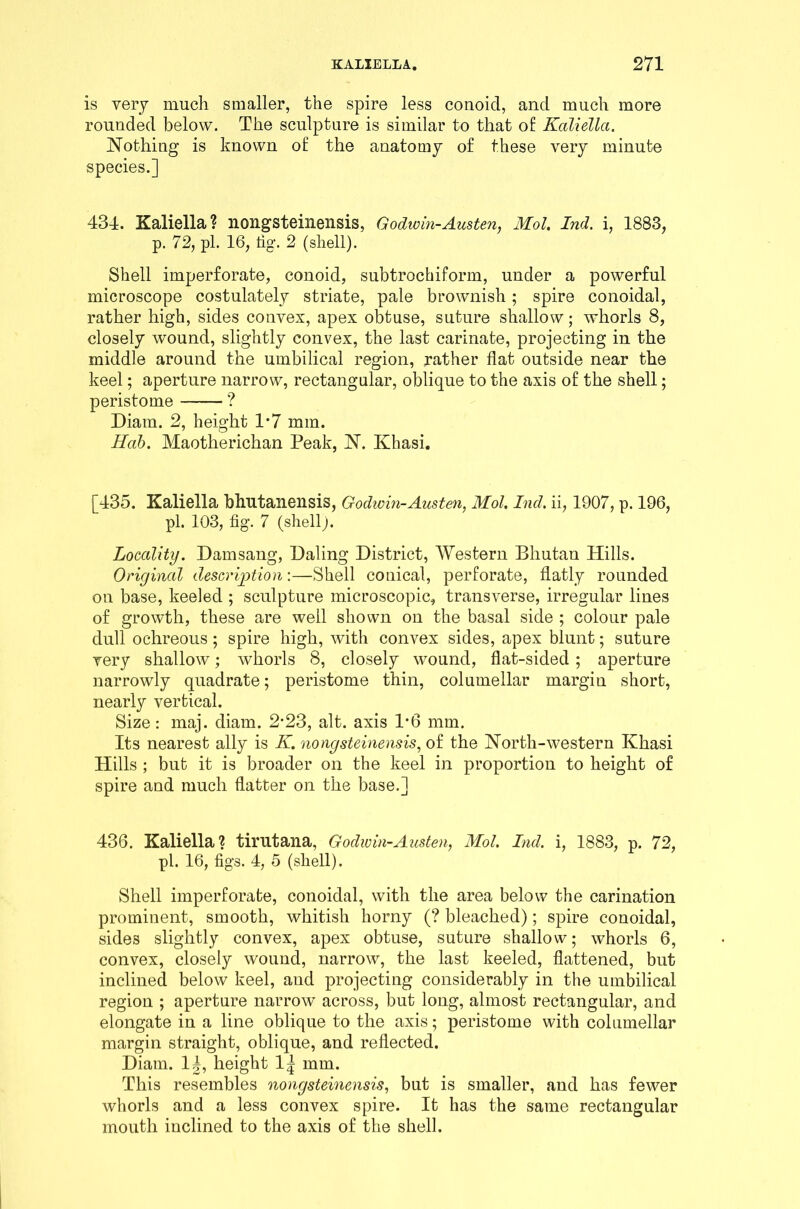 KALIELLA. 271

is very much smaller, the spire less conoid, and much more rounded below. The sculpture is similar to that of Kaliella. Nothing is known of the anatomy of these very minute species.]

434. Kaliella? nongsteinensis, Godwin-Austen, Mol. Ind. i, 1883, p. 72, pl. 16, fig. 2 (shell).

Shell imperforate, conoid, subtrochiform, under a powerful microscope costulately striate, pale brownish; spire conoidal, rather high, sides convex, apex obtuse, suture shallow; whorls 8, closely wound, slightly convex, the last carinate, projecting in the middle around the umbilical region, rather flat outside near the keel; aperture narrow, rectangular, oblique to the axis of the shell; peristome —— ?

Diam. 2, height 1·7 mm.

Hab. Maotherichan Peak, N. Khasi.

[435. Kaliella bhutanensis, Godwin-Austen, Mol. Ind. ii, 1907, p. 196, pl. 103, fig. 7 (shell).

Locality. Damsang, Daling District, Western Bhutan Hills.

Original description:—Shell conical, perforate, flatly rounded on base, keeled; sculpture microscopic, transverse, irregular lines of growth, these are well shown on the basal side; colour pale dull ochreous; spire high, with convex sides, apex blunt; suture very shallow; whorls 8, closely wound, flat-sided; aperture narrowly quadrate; peristome thin, columellar margin short, nearly vertical.

Size: maj. diam. 2·23, alt. axis 1·6 mm.

Its nearest ally is K. nongsteinensis, of the North-western Khasi Hills; but it is broader on the keel in proportion to height of spire and much flatter on the base.]

436. Kaliella? tirutana, Godwin-Austen, Mol. Ind. i, 1883, p. 72, pl. 16, figs. 4, 5 (shell).

Shell imperforate, conoidal, with the area below the carination prominent, smooth, whitish horny (? bleached); spire conoidal, sides slightly convex, apex obtuse, suture shallow; whorls 6, convex, closely wound, narrow, the last keeled, flattened, but inclined below keel, and projecting considerably in the umbilical region; aperture narrow across, but long, almost rectangular, and elongate in a line oblique to the axis; peristome with columellar margin straight, oblique, and reflected.

Diam. $1\frac{1}{2}$, height $1\frac{1}{4}$ mm.

This resembles nongsteinensis, but is smaller, and has fewer whorls and a less convex spire. It has the same rectangular mouth inclined to the axis of the shell.